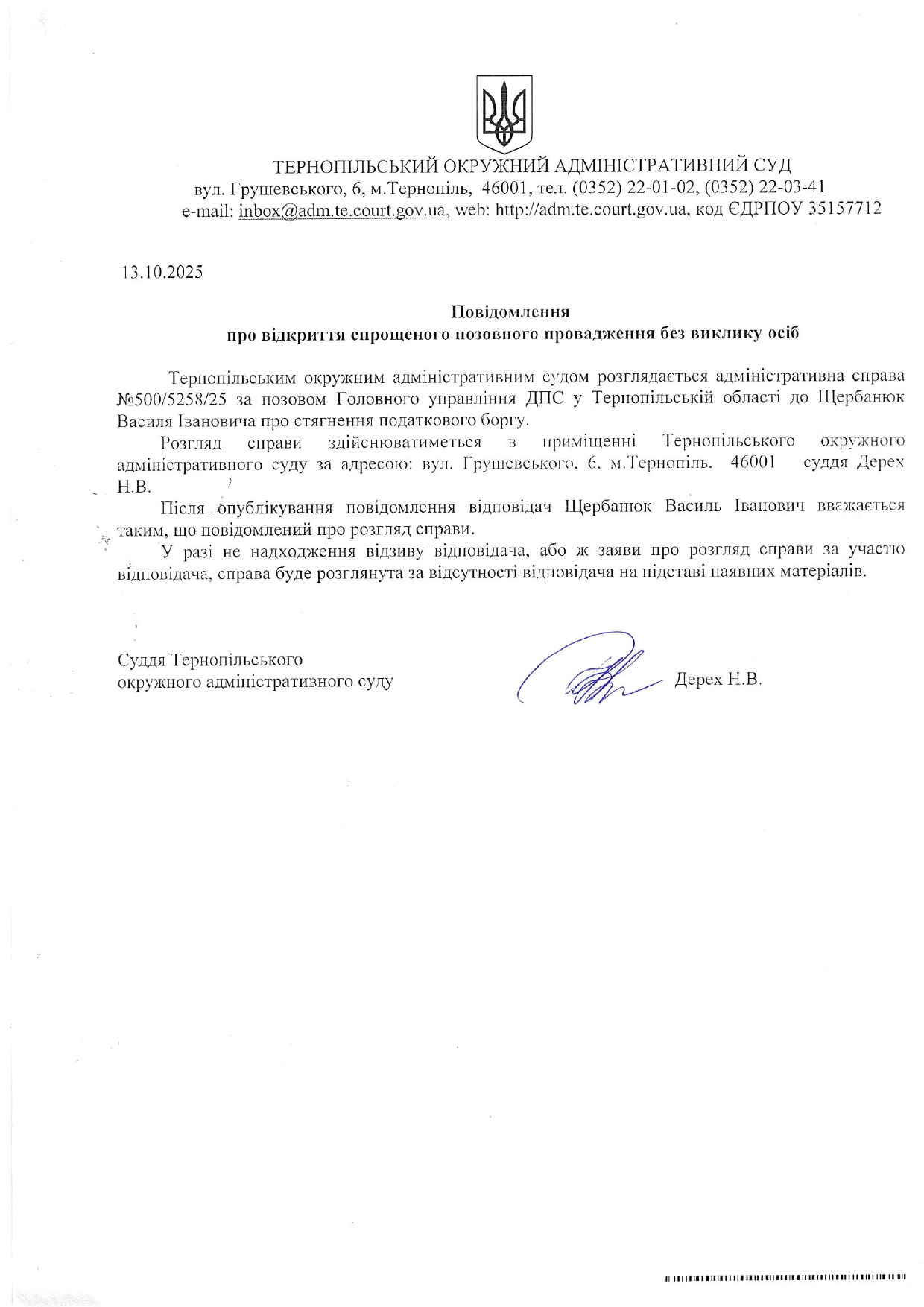 ТЕРНОПІЛЬСЬКИЙ ОКРУЖНИЙ АДМІНІСТРАТИВНИЙ СУД
вул. Грушевського, 6, м.Тернопіль, 46001, тел. (0352) 22-01-02, (0352) 22-03-41
e-mail: inbox@adm.te.court.gov.ua, web: http://adm.te.court.gov.ua, код ЄДРПОУ 35157712

13.10.2025

Повідомлення
про відкриття спрощеного позовного провадження без виклику осіб

Тернопільським окружним адміністративним судом розглядається адміністративна справа №500/5258/25 за позовом Головного управління ДПС у Тернопільській області до Щербанюк Василя Івановича про стягнення податкового боргу.

Розгляд справи здійснюватиметься в приміщенні Тернопільського окружного адміністративного суду за адресою: вул. Грушевського, 6, м.Тернопіль, 46001 суддя Дерех Н.В.

Після опублікування повідомлення відповідач Щербанюк Василь Іванович вважається таким, що повідомлений про розгляд справи.

У разі не надходження відзиву відповідача, або ж заяви про розгляд справи за участю відповідача, справа буде розглянута за відсутності відповідача на підставі наявних матеріалів.

Суддя Тернопільського
окружного адміністративного суду

Дерех Н.В.